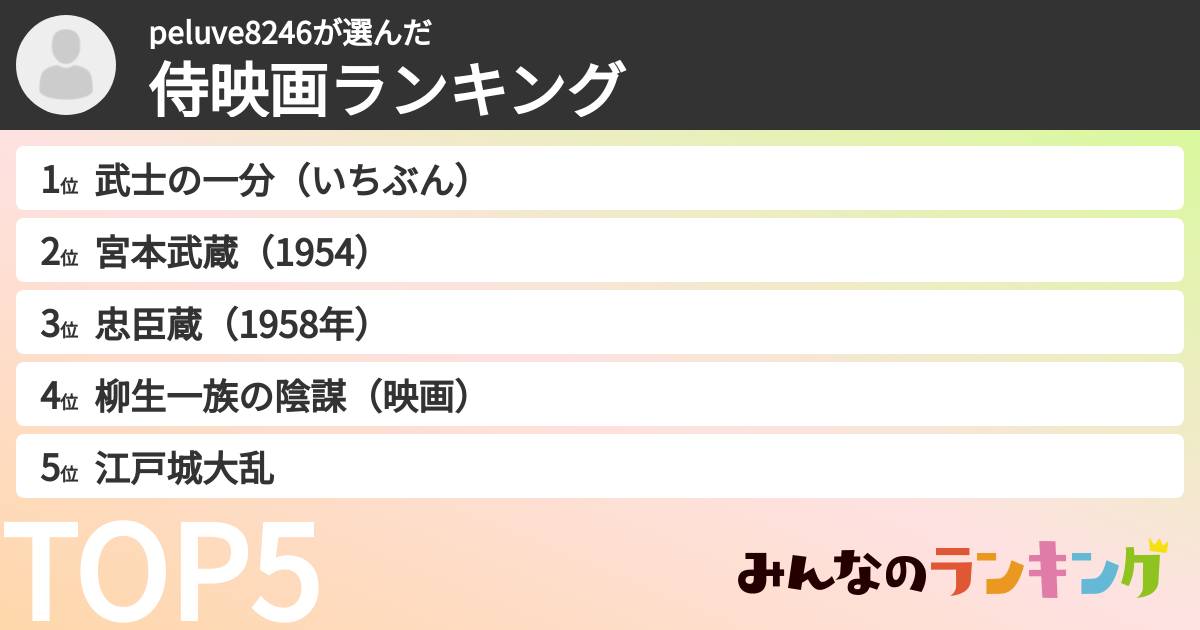 peluve8246が選んだ
侍映画ランキング

1位 武士の一分（いちぶん）
2位 宮本武蔵（1954）
3位 忠臣蔵（1958年）
4位 柳生一族の陰謀（映画）
5位 江戸城大乱

TOP5

みんなのランキング